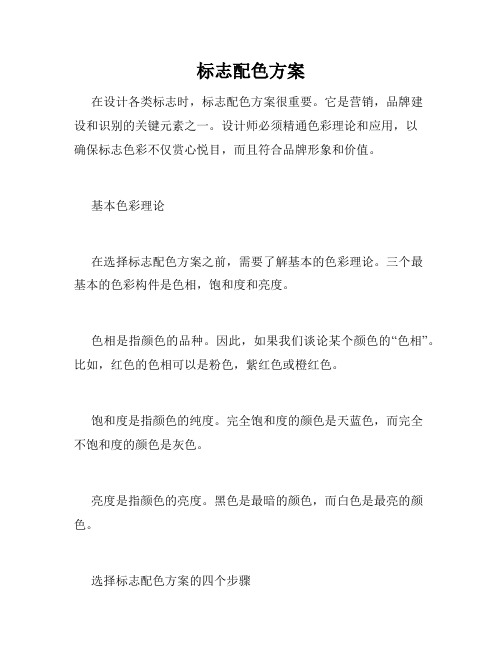 标志配色方案

在设计各类标志时，标志配色方案很重要。它是营销，品牌建设和识别的关键元素之一。设计师必须精通色彩理论和应用，以确保标志色彩不仅赏心悦目，而且符合品牌形象和价值。

基本色彩理论

在选择标志配色方案之前，需要了解基本的色彩理论。三个最基本的色彩构件是色相，饱和度和亮度。

色相是指颜色的品种。因此，如果我们谈论某个颜色的“色相”。比如，红色的色相可以是粉色，紫红色或橙红色。

饱和度是指颜色的纯度。完全饱和度的颜色是天蓝色，而完全不饱和度的颜色是灰色。

亮度是指颜色的亮度。黑色是最暗的颜色，而白色是最亮的颜色。

选择标志配色方案的四个步骤